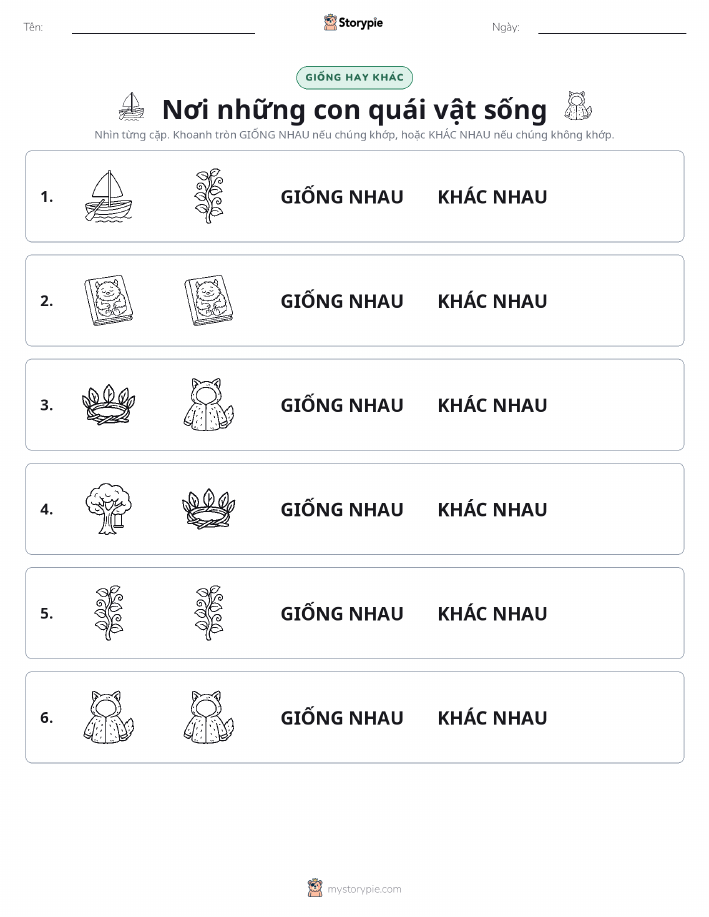 Tên: Storypie Ngày:

GIỐNG HAY KHÁC

Nơi những con quái vật sống

Nhìn từng cặp. Khoanh tròn GIỐNG NHAU nếu chúng khớp, hoặc KHÁC NHAU nếu chúng không khớp.

1. GIỐNG NHAU KHÁC NHAU

2. GIỐNG NHAU KHÁC NHAU

3. GIỐNG NHAU KHÁC NHAU

4. GIỐNG NHAU KHÁC NHAU

5. GIỐNG NHAU KHÁC NHAU

6. GIỐNG NHAU KHÁC NHAU

mystorypie.com